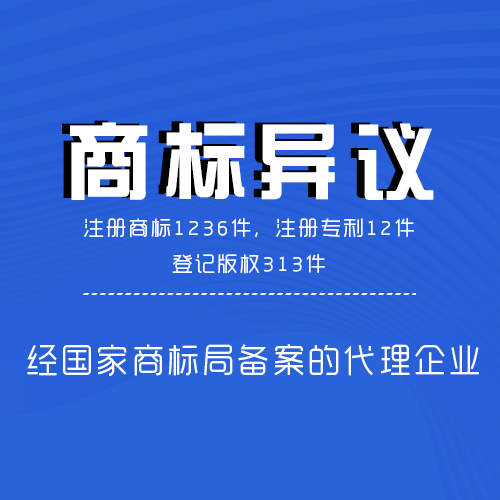 商标异议

注册商标1236件，注册专利12件
登记版权313件

经国家商标局备案的代理企业